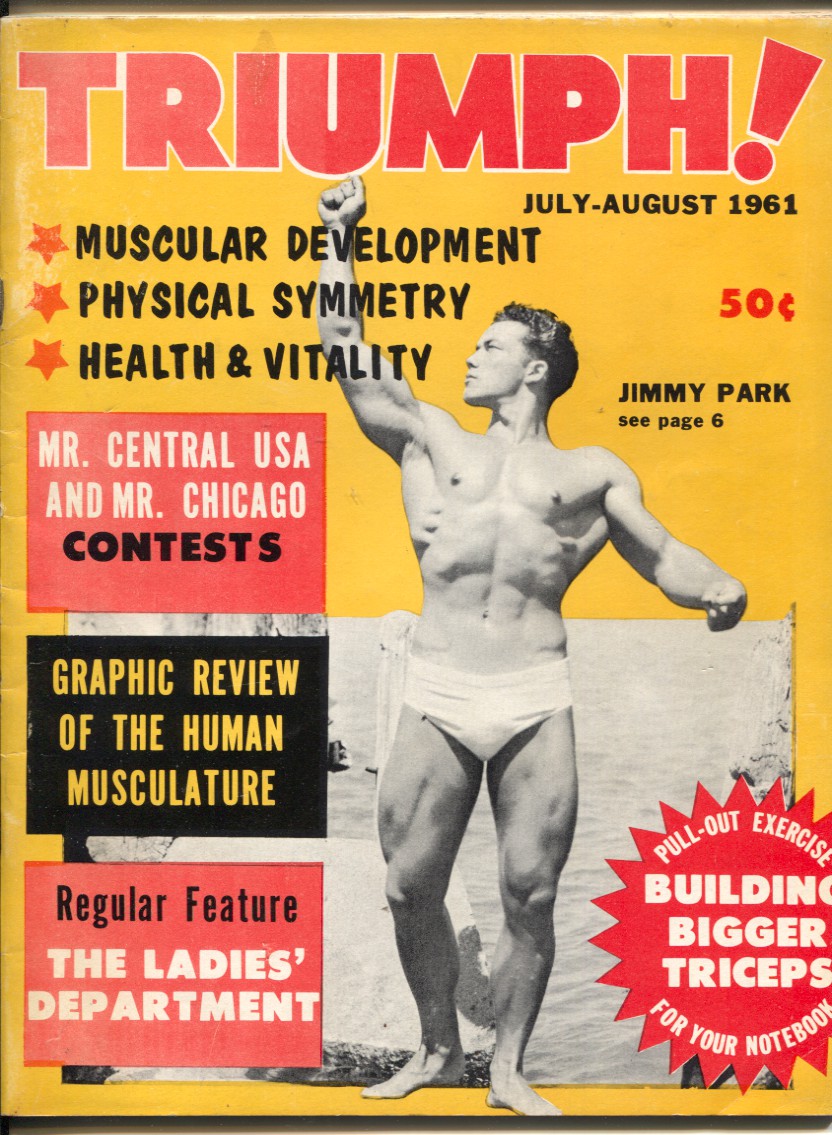 TRIUMPH!

JULY-AUGUST 1961

MUSCULAR DEVELOPMENT
PHYSICAL SYMMETRY
HEALTH & VITALITY

50¢

JIMMY PARK
see page 6

MR. CENTRAL USA AND MR. CHICAGO CONTESTS

GRAPHIC REVIEW OF THE HUMAN MUSCULATURE

Regular Feature
THE LADIES' DEPARTMENT

PULL-OUT EXERCISE
BUILDING BIGGER TRICEPS
FOR YOUR NOTEBOOK